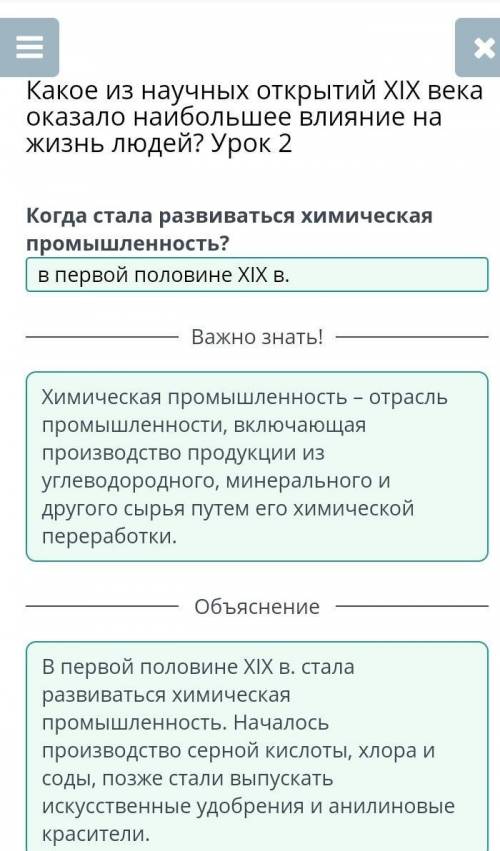 Какое из научных открытий XIX века оказало наибольшее влияние на жизнь людей? Урок 2

Когда стала развиваться химическая промышленность?

в первой половине XIX в.

Важно знать!

Химическая промышленность – отрасль промышленности, включающая производство продукции из углеводородного, минерального и другого сырья путем его химической переработки.

Объяснение

В первой половине XIX в. стала развиваться химическая промышленность. Началось производство серной кислоты, хлора и соды, позже стали выпускать искусственные удобрения и анилиновые красители.